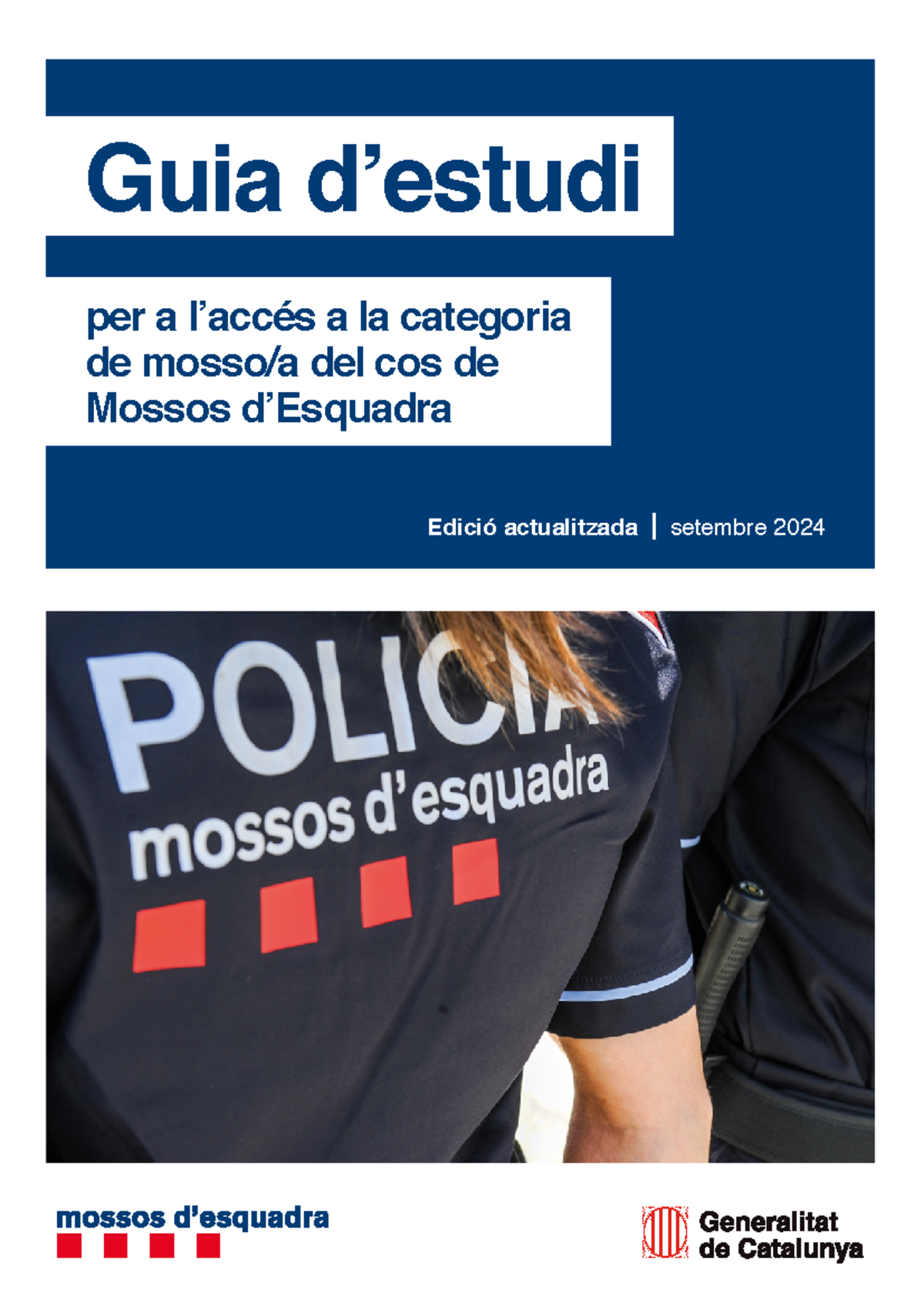 Guia d’estudi

per a l’accés a la categoria de mosso/a del cos de Mossos d’Esquadra

Edició actualitzada | setembre 2024

POLICIA
mossos d’esquadra

mossos d’esquadra

Generalitat de Catalunya